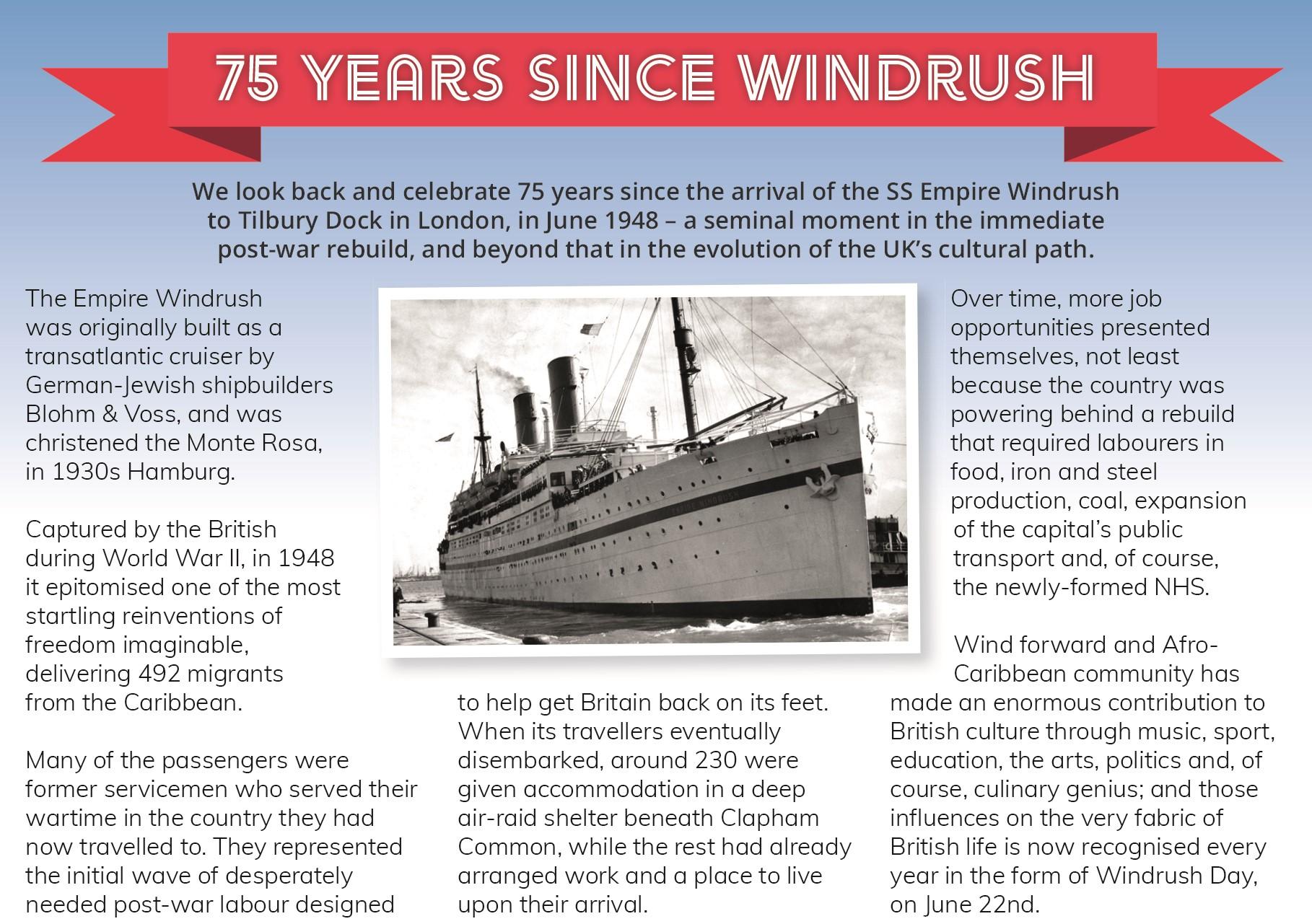 75 YEARS SINCE WINDRUSH

We look back and celebrate 75 years since the arrival of the SS Empire Windrush to Tilbury Dock in London, in June 1948 – a seminal moment in the immediate post-war rebuild, and beyond that in the evolution of the UK's cultural path.

The Empire Windrush was originally built as a transatlantic cruiser by German-Jewish shipbuilders Blohm & Voss, and was christened the Monte Rosa, in 1930s Hamburg.

Captured by the British during World War II, in 1948 it epitomised one of the most startling reinventions of freedom imaginable, delivering 492 migrants from the Caribbean.

Many of the passengers were former servicemen who served their wartime in the country they had now travelled to. They represented the initial wave of desperately needed post-war labour designed to help get Britain back on its feet. When its travellers eventually disembarked, around 230 were given accommodation in a deep air-raid shelter beneath Clapham Common, while the rest had already arranged work and a place to live upon their arrival.

EMPIRE WINDRUSH

Over time, more job opportunities presented themselves, not least because the country was powering behind a rebuild that required labourers in food, iron and steel production, coal, expansion of the capital's public transport and, of course, the newly-formed NHS.

Wind forward and Afro-Caribbean community has made an enormous contribution to British culture through music, sport, education, the arts, politics and, of course, culinary genius; and those influences on the very fabric of British life is now recognised every year in the form of Windrush Day, on June 22nd.